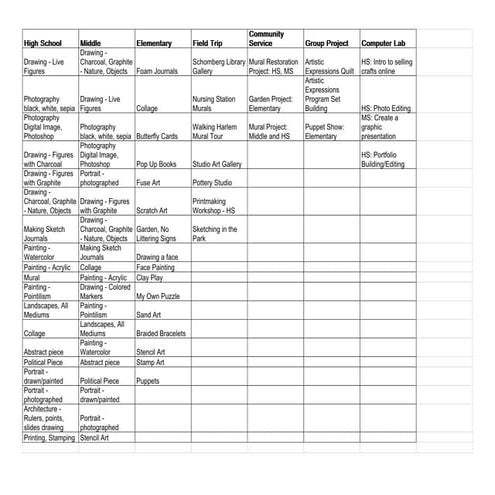 | High School | Middle | Elementary | Field Trip | Community Service | Group Project | Computer Lab |
|---|---|---|---|---|---|---|
| Drawing - Live Figures | Drawing - Charcoal, Graphite - Nature, Objects | Foam Journals | Schomberg Library Gallery | Mural Restoration Project: HS, MS | Artistic Expressions Quilt | HS: Intro to selling crafts online |
| Photography black, white, sepia | Drawing - Live Figures | Collage | Nursing Station Murals | Garden Project: Elementary | Artistic Expressions Program Set Building | HS: Photo Editing |
| Photography Digital Image, Photoshop | Photography black, white, sepia | Butterfly Cards | Walking Harlem Mural Tour | Mural Project: Middle and HS | Puppet Show: Elementary | MS: Create a graphic presentation |
| Drawing - Figures with Charcoal | Photography Digital Image, Photoshop | Pop Up Books | Studio Art Gallery | | | HS: Portfolio Building/Editing |
| Drawing - Figures with Graphite | Portrait - photographed | Fuse Art | Pottery Studio | | | |
| Drawing - Charcoal, Graphite - Nature, Objects | Drawing - Figures with Graphite | Scratch Art | Printmaking Workshop - HS | | | |
| Making Sketch Journals | Drawing - Charcoal, Graphite - Nature, Objects | Garden, No Littering Signs | Sketching in the Park | | | |
| Painting - Watercolor | Making Sketch Journals | Drawing a face | | | | |
| Painting - Acrylic | Collage | Face Painting | | | | |
| Mural | Painting - Acrylic | Clay Play | | | | |
| Painting - Pointilism | Drawing - Colored Markers | My Own Puzzle | | | | |
| Landscapes, All Mediums | Painting - Pointilism | Sand Art | | | | |
| Collage | Landscapes, All Mediums | Braided Bracelets | | | | |
| Abstract piece | Painting - Watercolor | Stencil Art | | | | |
| Political Piece | Abstract piece | Stamp Art | | | | |
| Portrait - drawn/painted | Political Piece | Puppets | | | | |
| Portrait - photographed | Portrait - drawn/painted | | | | | |
| Architecture - Rulers, points, slides drawing | Portrait - photographed | | | | | |
| Printing, Stamping | Stencil Art | | | | | |